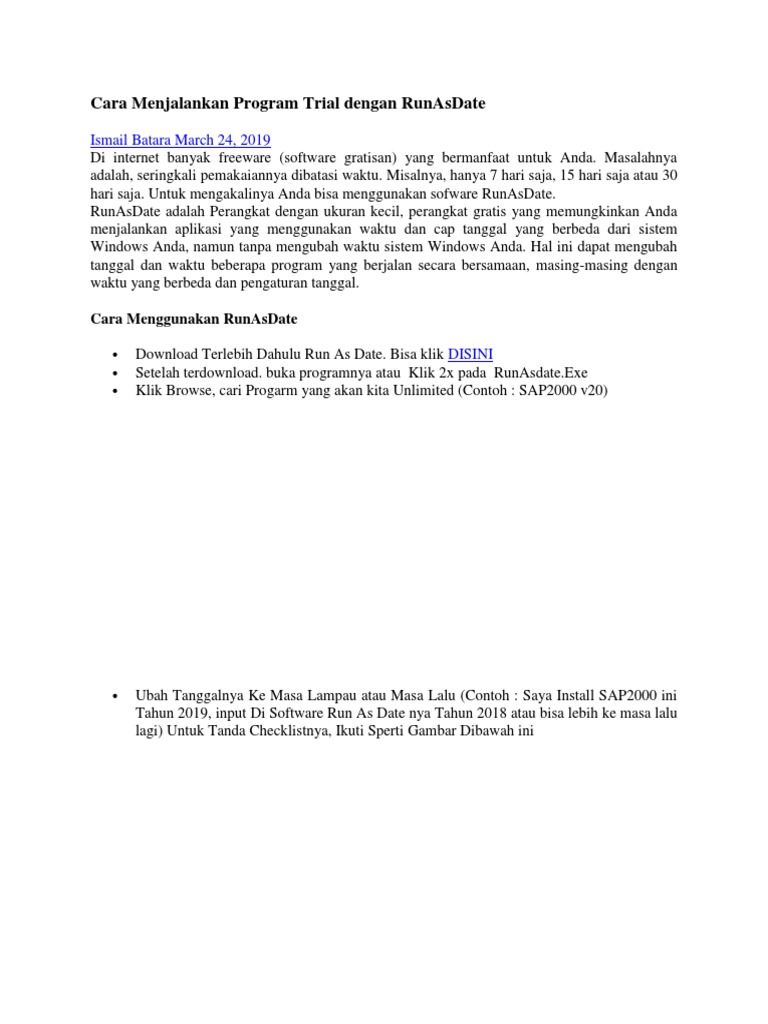 Cara Menjalankan Program Trial dengan RunAsDate

Ismail Batara March 24, 2019
Di internet banyak freeware (software gratisan) yang bermanfaat untuk Anda. Masalahnya adalah, seringkali pemakaiannya dibatasi waktu. Misalnya, hanya 7 hari saja, 15 hari saja atau 30 hari saja. Untuk mengakalinya Anda bisa menggunakan sofware RunAsDate.
RunAsDate adalah Perangkat dengan ukuran kecil, perangkat gratis yang memungkinkan Anda menjalankan aplikasi yang menggunakan waktu dan cap tanggal yang berbeda dari sistem Windows Anda, namun tanpa mengubah waktu sistem Windows Anda. Hal ini dapat mengubah tanggal dan waktu beberapa program yang berjalan secara bersamaan, masing-masing dengan waktu yang berbeda dan pengaturan tanggal.

Cara Menggunakan RunAsDate

• Download Terlebih Dahulu Run As Date. Bisa klik DISINI
• Setelah terdownload. buka programnya atau Klik 2x pada RunAsdate.Exe
• Klik Browse, cari Progarm yang akan kita Unlimited (Contoh : SAP2000 v20)

• Ubah Tanggalnya Ke Masa Lampau atau Masa Lalu (Contoh : Saya Install SAP2000 ini Tahun 2019, input Di Software Run As Date nya Tahun 2018 atau bisa lebih ke masa lalu lagi) Untuk Tanda Checklistnya, Ikuti Sperti Gambar Dibawah ini